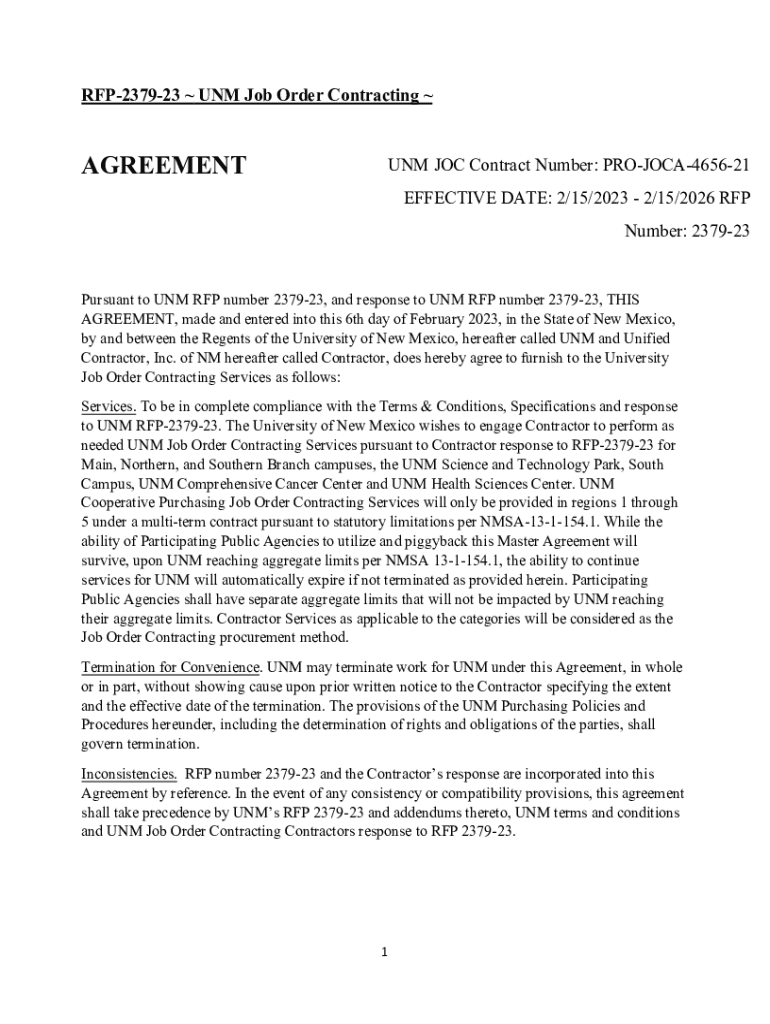 RFP-2379-23 ~ UNM Job Order Contracting ~

AGREEMENT

UNM JOC Contract Number: PRO-JOCA-4656-21

EFFECTIVE DATE: 2/15/2023 - 2/15/2026 RFP

Number: 2379-23

Pursuant to UNM RFP number 2379-23, and response to UNM RFP number 2379-23, THIS AGREEMENT, made and entered into this 6th day of February 2023, in the State of New Mexico, by and between the Regents of the University of New Mexico, hereafter called UNM and Unified Contractor, Inc. of NM hereafter called Contractor, does hereby agree to furnish to the University Job Order Contracting Services as follows:

Services. To be in complete compliance with the Terms & Conditions, Specifications and response to UNM RFP-2379-23. The University of New Mexico wishes to engage Contractor to perform as needed UNM Job Order Contracting Services pursuant to Contractor response to RFP-2379-23 for Main, Northern, and Southern Branch campuses, the UNM Science and Technology Park, South Campus, UNM Comprehensive Cancer Center and UNM Health Sciences Center. UNM Cooperative Purchasing Job Order Contracting Services will only be provided in regions 1 through 5 under a multi-term contract pursuant to statutory limitations per NMSA-13-1-154.1. While the ability of Participating Public Agencies to utilize and piggyback this Master Agreement will survive, upon UNM reaching aggregate limits per NMSA 13-1-154.1, the ability to continue services for UNM will automatically expire if not terminated as provided herein. Participating Public Agencies shall have separate aggregate limits that will not be impacted by UNM reaching their aggregate limits. Contractor Services as applicable to the categories will be considered as the Job Order Contracting procurement method.

Termination for Convenience. UNM may terminate work for UNM under this Agreement, in whole or in part, without showing cause upon prior written notice to the Contractor specifying the extent and the effective date of the termination. The provisions of the UNM Purchasing Policies and Procedures hereunder, including the determination of rights and obligations of the parties, shall govern termination.

Inconsistencies. RFP number 2379-23 and the Contractor's response are incorporated into this Agreement by reference. In the event of any consistency or compatibility provisions, this agreement shall take precedence by UNM's RFP 2379-23 and addendums thereto, UNM terms and conditions and UNM Job Order Contracting Contractors response to RFP 2379-23.

1